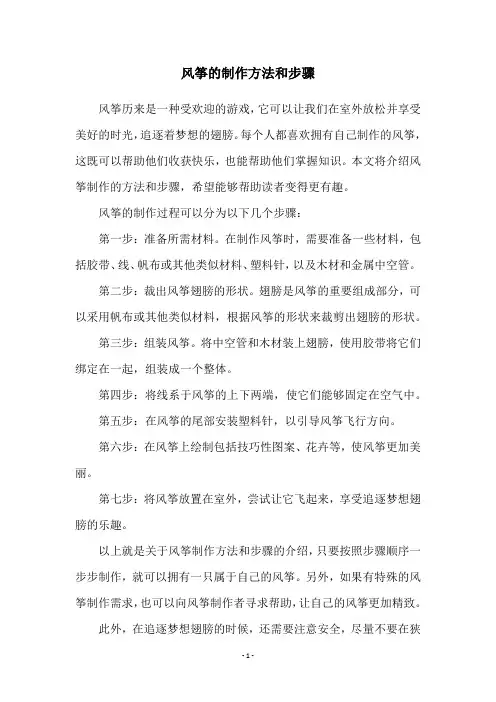 风筝的制作方法和步骤

风筝历来是一种受欢迎的游戏，它可以让我们在室外放松并享受美好的时光，追逐着梦想的翅膀。每个人都喜欢拥有自己制作的风筝，这既可以帮助他们收获快乐，也能帮助他们掌握知识。本文将介绍风筝制作的方法和步骤，希望能够帮助读者变得更有趣。

风筝的制作过程可以分为以下几个步骤：

第一步：准备所需材料。在制作风筝时，需要准备一些材料，包括胶带、线、帆布或其他类似材料、塑料针，以及木材和金属中空管。

第二步：裁出风筝翅膀的形状。翅膀是风筝的重要组成部分，可以采用帆布或其他类似材料，根据风筝的形状来裁剪出翅膀的形状。

第三步：组装风筝。将中空管和木材装上翅膀，使用胶带将它们绑定在一起，组装成一个整体。

第四步：将线系于风筝的上下两端，使它们能够固定在空气中。

第五步：在风筝的尾部安装塑料针，以引导风筝飞行方向。

第六步：在风筝上绘制包括技巧性图案、花卉等，使风筝更加美丽。

第七步：将风筝放置在室外，尝试让它飞起来，享受追逐梦想翅膀的乐趣。

以上就是关于风筝制作方法和步骤的介绍，只要按照步骤顺序一步步制作，就可以拥有一只属于自己的风筝。另外，如果有特殊的风筝制作需求，也可以向风筝制作者寻求帮助，让自己的风筝更加精致。

此外，在追逐梦想翅膀的时候，还需要注意安全，尽量不要在狭

- 1 -